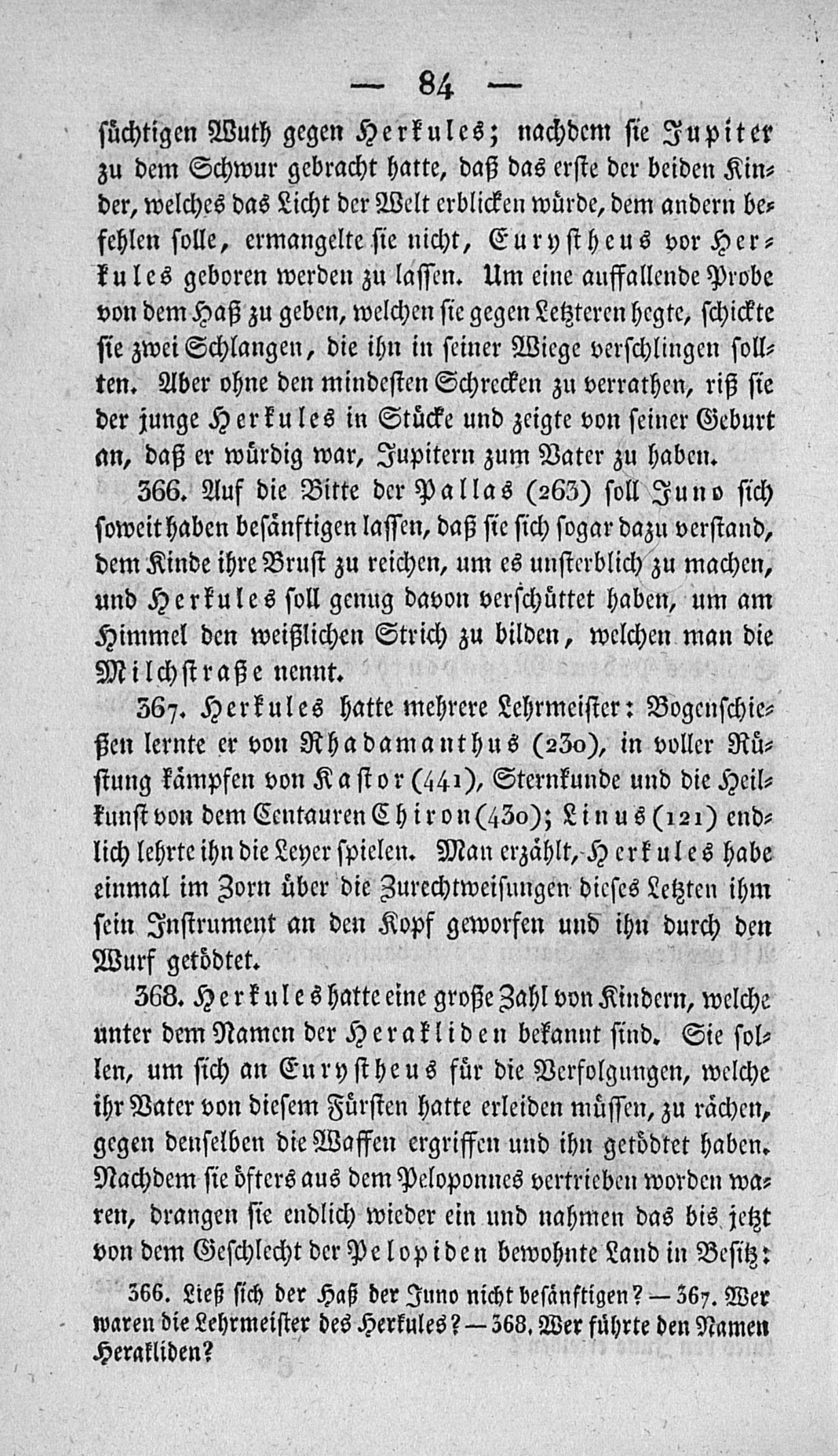 — 84 —

süchtigen Wuth gegen Herkules; nachdem sie Jupiter zu dem Schwur gebracht hatte, daß das erste der beiden Kinder, welches das Licht der Welt erblicken würde, dem andern befehlen solle, ermangelte sie nicht, Eurystheus vor Herkules geboren werden zu lassen. Um eine auffallende Probe von dem Haß zu geben, welchen sie gegen Letzteren hegte, schickte sie zwei Schlangen, die ihn in seiner Wiege verschlingen sollten. Aber ohne den mindesten Schrecken zu verrathen, riß sie der junge Herkules in Stücke und zeigte von seiner Geburt an, daß er würdig war, Jupitern zum Vater zu haben.

366. Auf die Bitte der Pallas (263) soll Juno sich soweit haben besänftigen lassen, daß sie sich sogar dazu verstand, dem Kinde ihre Brust zu reichen, um es unsterblich zu machen, und Herkules soll genug davon verschüttet haben, um am Himmel den weißlichen Strich zu bilden, welchen man die Milchstraße nennt.

367. Herkules hatte mehrere Lehrmeister: Bogenschießen lernte er von Rhadamanthus (230), in voller Rüstung kämpfen von Kastor (441), Sternkunde und die Heilkunst von dem Centauren Chiron (430); Linus (121) endlich lehrte ihn die Leyer spielen. Man erzählt, Herkules habe einmal im Zorn über die Zurechtweisungen dieses Letzten ihm sein Instrument an den Kopf geworfen und ihn durch den Wurf getödtet.

368. Herkules hatte eine große Zahl von Kindern, welche unter dem Namen der Herakliden bekannt sind. Sie sollen, um sich an Eurystheus für die Verfolgungen, welche ihr Vater von diesem Fürsten hatte erleiden müssen, zu rächen, gegen denselben die Waffen ergriffen und ihn getödtet haben. Nachdem sie öfters aus dem Peloponnes vertrieben worden waren, drangen sie endlich wieder ein und nahmen das bis jetzt von dem Geschlecht der Pelopiden bewohnte Land in Besitz:

366. Ließ sich der Haß der Juno nicht besänftigen? — 367. Wer waren die Lehrmeister des Herkules? — 368. Wer führte den Namen Herakliden?